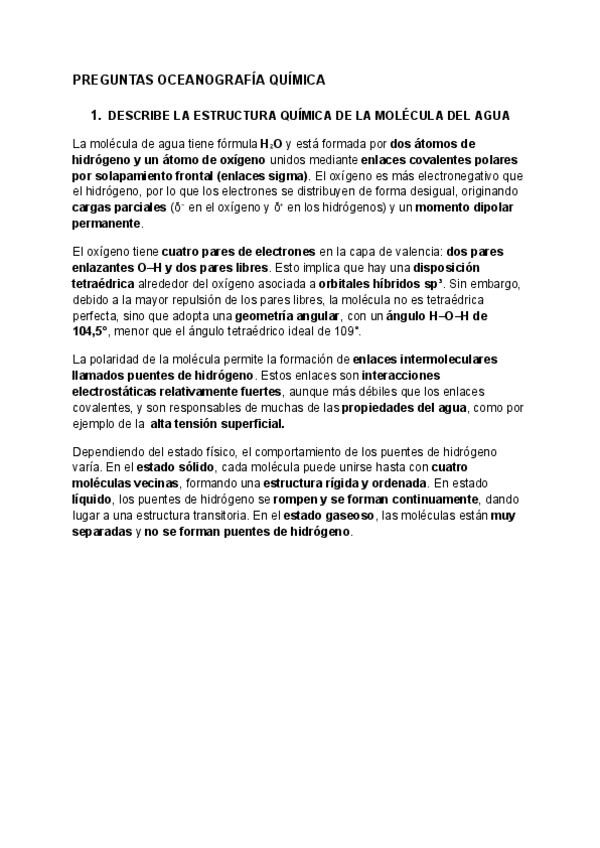 PREGUNTAS OCEANOGRAFÍA QUÍMICA

1. DESCRIBE LA ESTRUCTURA QUÍMICA DE LA MOLÉCULA DEL AGUA

La molécula de agua tiene fórmula $H_2O$ y está formada por dos átomos de hidrógeno y un átomo de oxígeno unidos mediante enlaces covalentes polares por solapamiento frontal (enlaces sigma). El oxígeno es más electronegativo que el hidrógeno, por lo que los electrones se distribuyen de forma desigual, originando cargas parciales ($\delta^-$ en el oxígeno y $\delta^+$ en los hidrógenos) y un momento dipolar permanente.

El oxígeno tiene cuatro pares de electrones en la capa de valencia: dos pares enlazantes O–H y dos pares libres. Esto implica que hay una disposición tetraédrica alrededor del oxígeno asociada a orbitales híbridos $sp^3$. Sin embargo, debido a la mayor repulsión de los pares libres, la molécula no es tetraédrica perfecta, sino que adopta una geometría angular, con un ángulo H–O–H de 104,5°, menor que el ángulo tetraédrico ideal de 109°.

La polaridad de la molécula permite la formación de enlaces intermoleculares llamados puentes de hidrógeno. Estos enlaces son interacciones electrostáticas relativamente fuertes, aunque más débiles que los enlaces covalentes, y son responsables de muchas de las propiedades del agua, como por ejemplo de la alta tensión superficial.

Dependiendo del estado físico, el comportamiento de los puentes de hidrógeno varía. En el estado sólido, cada molécula puede unirse hasta con cuatro moléculas vecinas, formando una estructura rígida y ordenada. En estado líquido, los puentes de hidrógeno se rompen y se forman continuamente, dando lugar a una estructura transitoria. En el estado gaseoso, las moléculas están muy separadas y no se forman puentes de hidrógeno.